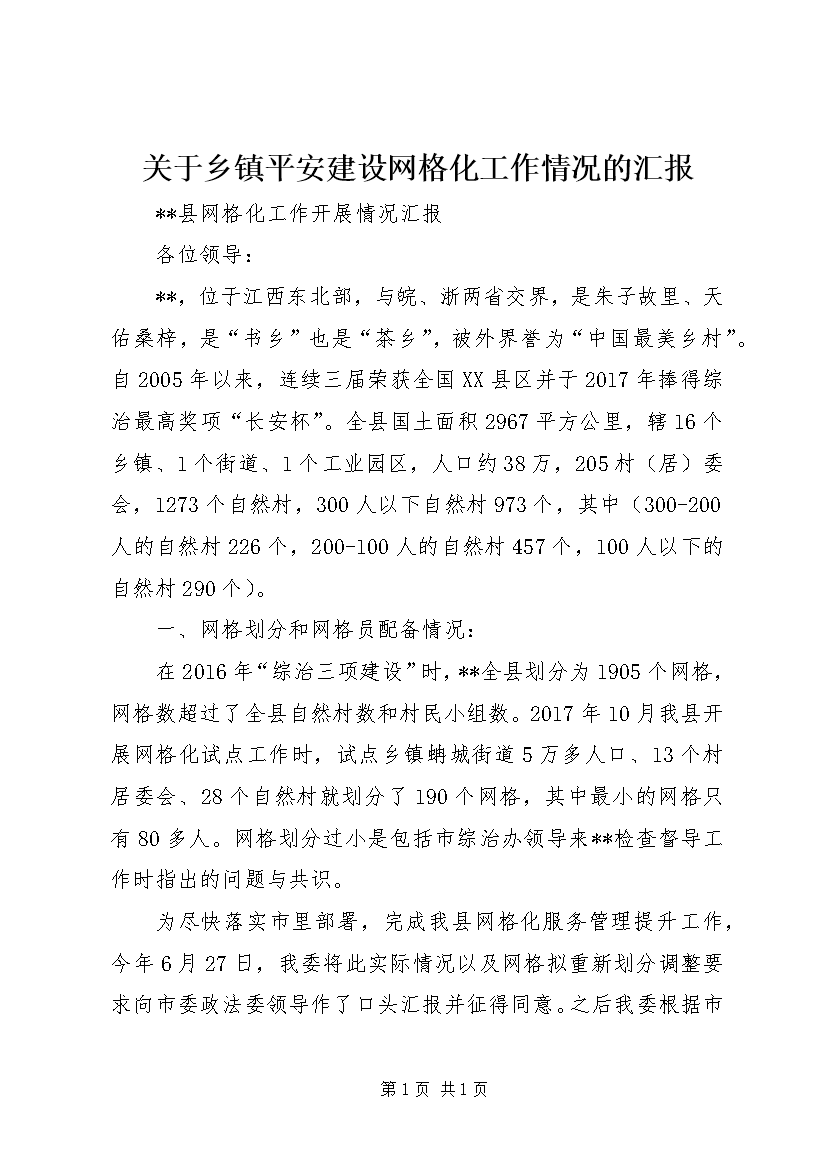 关于乡镇平安建设网格化工作情况的汇报

**县网格化工作开展情况汇报

各位领导：

**，位于江西东北部，与皖、浙两省交界，是朱子故里、天佑桑梓，是“书乡”也是“茶乡”，被外界誉为“中国最美乡村”。自2005年以来，连续三届荣获全国XX县区并于2017年捧得综治最高奖项“长安杯”。全县国土面积2967平方公里，辖16个乡镇、1个街道、1个工业园区，人口约38万，205村（居）委会，1273个自然村，300人以下自然村973个，其中（300-200人的自然村226个，200-100人的自然村457个，100人以下的自然村290个）。

一、网格划分和网格员配备情况：

在2016年“综治三项建设”时，**全县划分为1905个网格，网格数超过了全县自然村数和村民小组数。2017年10月我县开展网格化试点工作时，试点乡镇蚺城街道5万多人口、13个村居委会、28个自然村就划分了190个网格，其中最小的网格只有80多人。网格划分过小是包括市综治办领导来**检查督导工作时指出的问题与共识。

为尽快落实市里部署，完成我县网格化服务管理提升工作，今年6月27日，我委将此实际情况以及网格拟重新划分调整要求向市委政法委领导作了口头汇报并征得同意。之后我委根据市

第1页 共1页